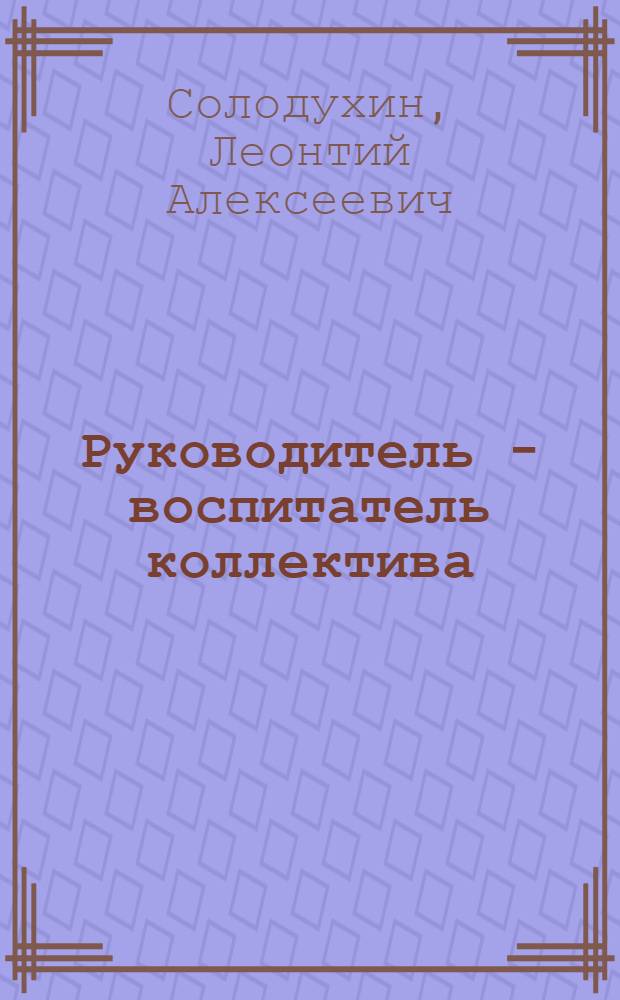 Солодухин, Леонтий Алексеевич

Руководитель - воспитатель коллектива